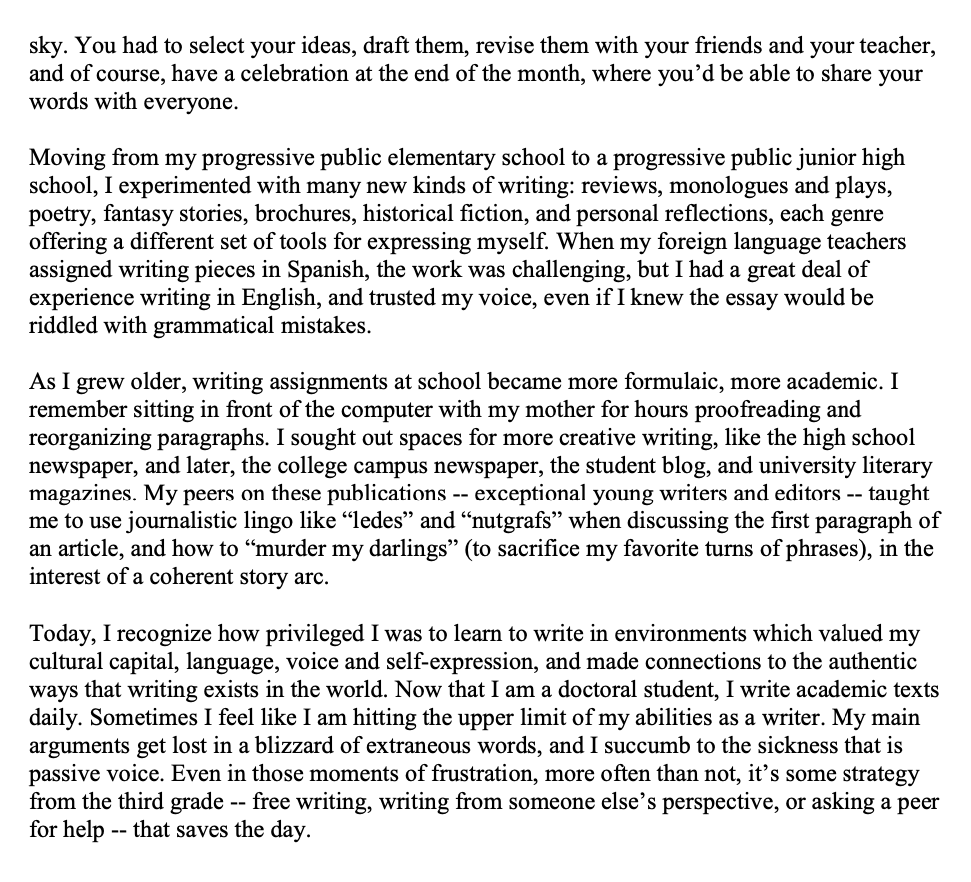 sky. You had to select your ideas, draft them, revise them with your friends and your teacher, and of course, have a celebration at the end of the month, where you'd be able to share your words with everyone.

Moving from my progressive public elementary school to a progressive public junior high school, I experimented with many new kinds of writing: reviews, monologues and plays, poetry, fantasy stories, brochures, historical fiction, and personal reflections, each genre offering a different set of tools for expressing myself. When my foreign language teachers assigned writing pieces in Spanish, the work was challenging, but I had a great deal of experience writing in English, and trusted my voice, even if I knew the essay would be riddled with grammatical mistakes.

As I grew older, writing assignments at school became more formulaic, more academic. I remember sitting in front of the computer with my mother for hours proofreading and reorganizing paragraphs. I sought out spaces for more creative writing, like the high school newspaper, and later, the college campus newspaper, the student blog, and university literary magazines. My peers on these publications -- exceptional young writers and editors -- taught me to use journalistic lingo like "ledes" and "nutgrafs" when discussing the first paragraph of an article, and how to "murder my darlings" (to sacrifice my favorite turns of phrases), in the interest of a coherent story arc.

Today, I recognize how privileged I was to learn to write in environments which valued my cultural capital, language, voice and self-expression, and made connections to the authentic ways that writing exists in the world. Now that I am a doctoral student, I write academic texts daily. Sometimes I feel like I am hitting the upper limit of my abilities as a writer. My main arguments get lost in a blizzard of extraneous words, and I succumb to the sickness that is passive voice. Even in those moments of frustration, more often than not, it's some strategy from the third grade -- free writing, writing from someone else's perspective, or asking a peer for help -- that saves the day.